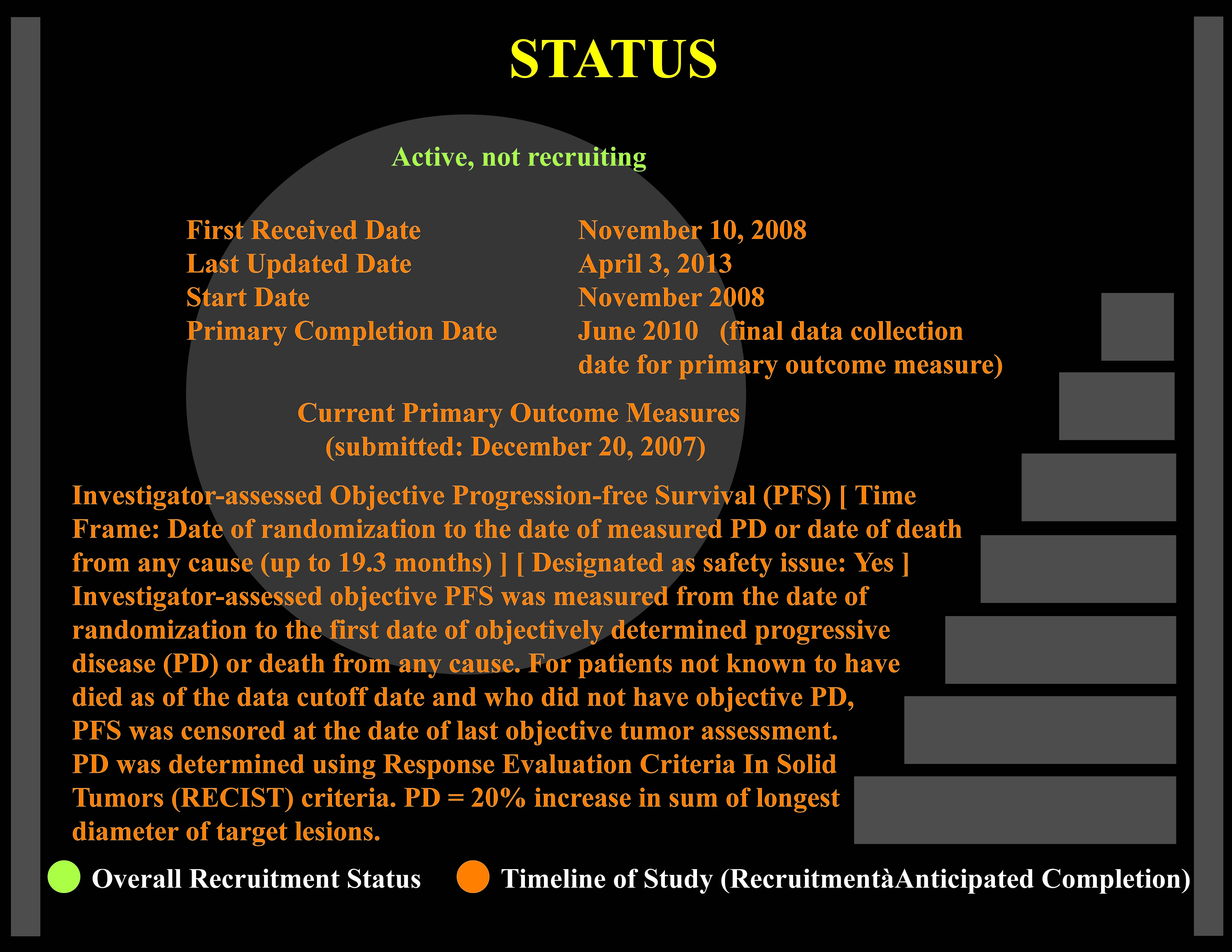 STATUS

Active, not recruiting

First Received Date November 10, 2008
Last Updated Date April 3, 2013
Start Date November 2008
Primary Completion Date June 2010 (final data collection date for primary outcome measure)

Current Primary Outcome Measures
(submitted: December 20, 2007)

Investigator-assessed Objective Progression-free Survival (PFS) [ Time Frame: Date of randomization to the date of measured PD or date of death from any cause (up to 19.3 months) ] [ Designated as safety issue: Yes ] Investigator-assessed objective PFS was measured from the date of randomization to the first date of objectively determined progressive disease (PD) or death from any cause. For patients not known to have died as of the data cutoff date and who did not have objective PD, PFS was censored at the date of last objective tumor assessment. PD was determined using Response Evaluation Criteria In Solid Tumors (RECIST) criteria. PD = 20% increase in sum of longest diameter of target lesions.

Overall Recruitment Status Timeline of Study (RecruitmentàAnticipated Completion)